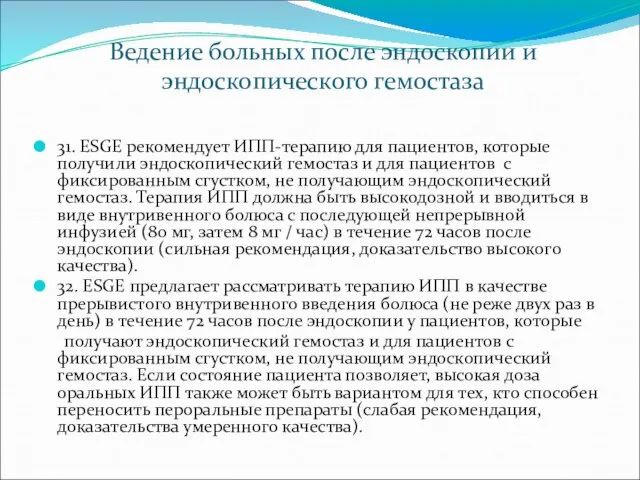 Ведение больных после эндоскопии и эндоскопического гемостаза

31. ESGE рекомендует ИПП-терапию для пациентов, которые получили эндоскопический гемостаз и для пациентов с фиксированным сгустком, не получающим эндоскопический гемостаз. Терапия ИПП должна быть высокодозной и вводиться в виде внутривенного болюса с последующей непрерывной инфузией (80 мг, затем 8 мг / час) в течение 72 часов после эндоскопии (сильная рекомендация, доказательство высокого качества).

32. ESGE предлагает рассматривать терапию ИПП в качестве прерывистого внутривенного введения болюса (не реже двух раз в день) в течение 72 часов после эндоскопии у пациентов, которые получают эндоскопический гемостаз и для пациентов с фиксированным сгустком, не получающим эндоскопический гемостаз. Если состояние пациента позволяет, высокая доза оральных ИПП также может быть вариантом для тех, кто способен переносить пероральные препараты (слабая рекомендация, доказательства умеренного качества).